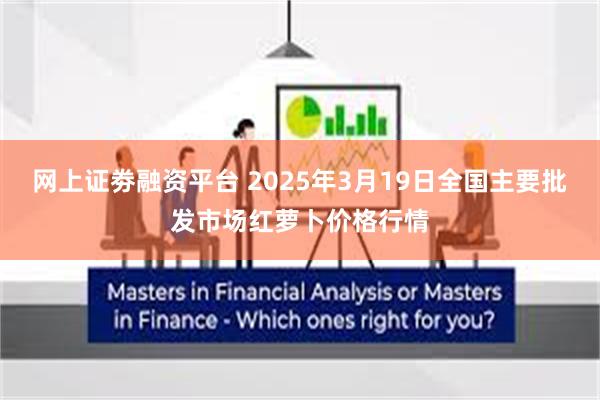 网上证券融资平台 2025年3月19日全国主要批发市场红萝卜价格行情

Masters in Financial Analysis or Masters in Finance - Which ones right for you?